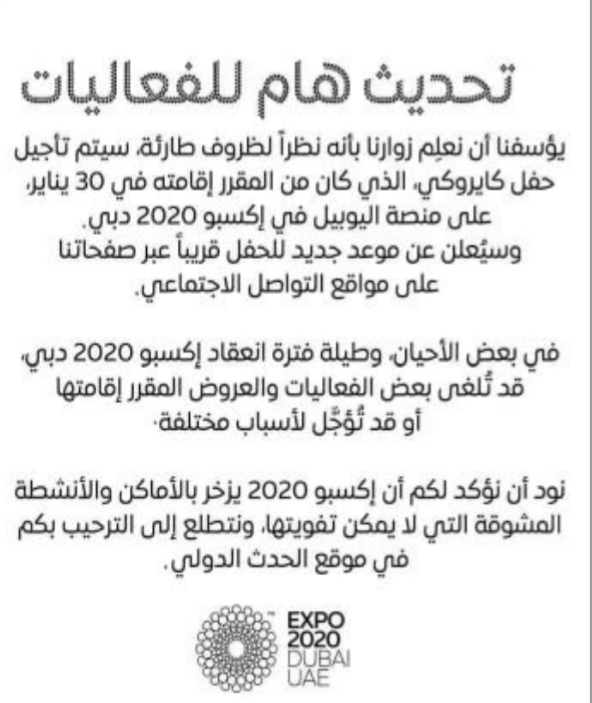 تحديث هام للفعاليات

يؤسفنا أن نعلِم زوارنا بأنه نظراً لظروف طارئة، سيتم تأجيل حفل كايروكي، الذي كان من المقرر إقامته في 30 يناير، على منصة اليوبيل في إكسبو 2020 دبي. وسيُعلن عن موعد جديد للحفل قريباً عبر صفحاتنا على مواقع التواصل الاجتماعي.

في بعض الأحيان، وطيلة فترة انعقاد إكسبو 2020 دبي، قد تُلغى بعض الفعاليات والعروض المقرر إقامتها أو قد تُؤجَّل لأسباب مختلفة.

نود أن نؤكد لكم أن إكسبو 2020 يزخر بالأماكن والأنشطة المشوقة التي لا يمكن تفويتها، ونتطلع إلى الترحيب بكم في موقع الحدث الدولي.

EXPO 2020 DUBAI UAE